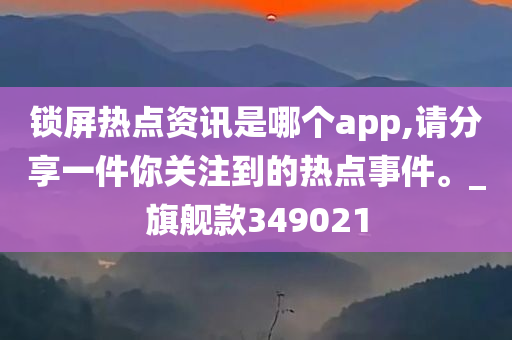 锁屏热点资讯是哪个app,请分享一件你关注到的热点事件。_旗舰款349021